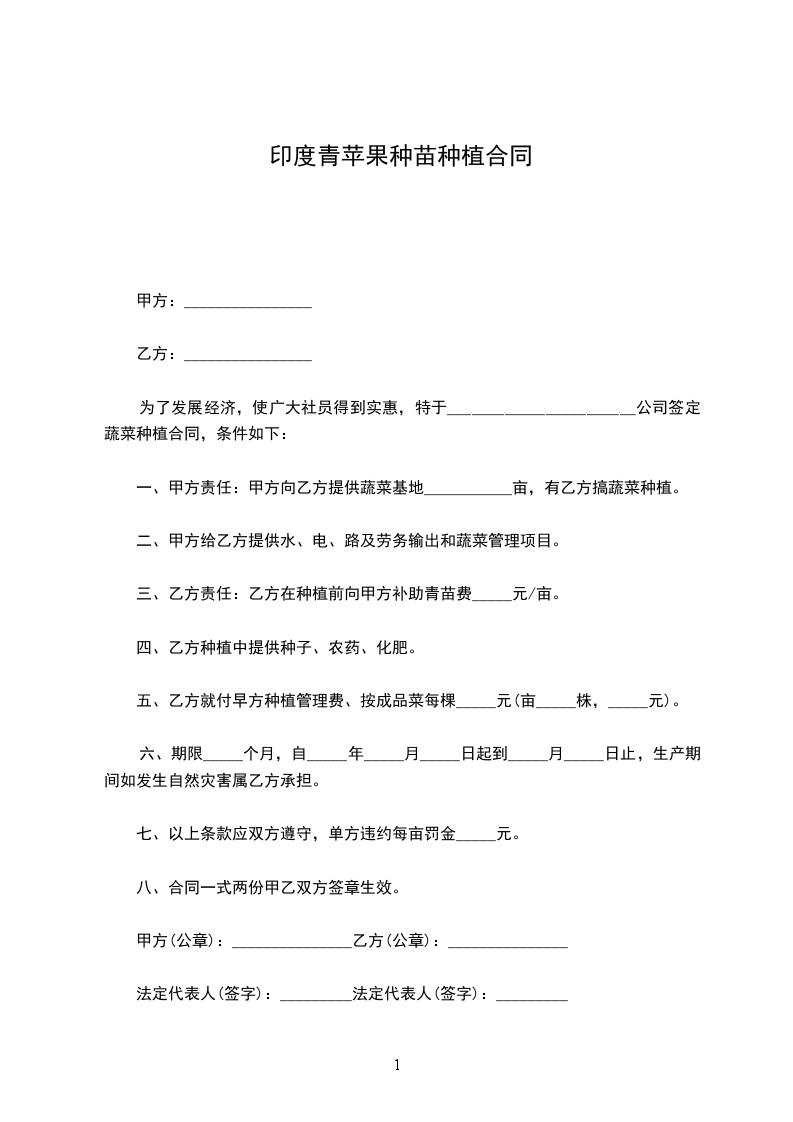 印度青苹果种苗种植合同

甲方：________________

乙方：________________

为了发展经济，使广大社员得到实惠，特于________________________公司签定蔬菜种植合同，条件如下：

一、甲方责任：甲方向乙方提供蔬菜基地___________亩，有乙方搞蔬菜种植。

二、甲方给乙方提供水、电、路及劳务输出和蔬菜管理项目。

三、乙方责任：乙方在种植前向甲方补助青苗费_____元/亩。

四、乙方种植中提供种子、农药、化肥。

五、乙方就付早方种植管理费、按成品菜每棵_____元(亩_____株，_____元)。

六、期限_____个月，自_____年_____月_____日起到_____月_____日止，生产期间如发生自然灾害属乙方承担。

七、以上条款应双方遵守，单方违约每亩罚金_____元。

八、合同一式两份甲乙双方签章生效。

甲方(公章)：_______________乙方(公章)：_______________

法定代表人(签字)：_________法定代表人(签字)：_________

1